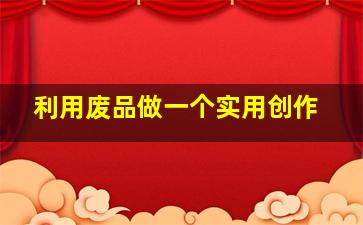 利用废品做一个实用创作